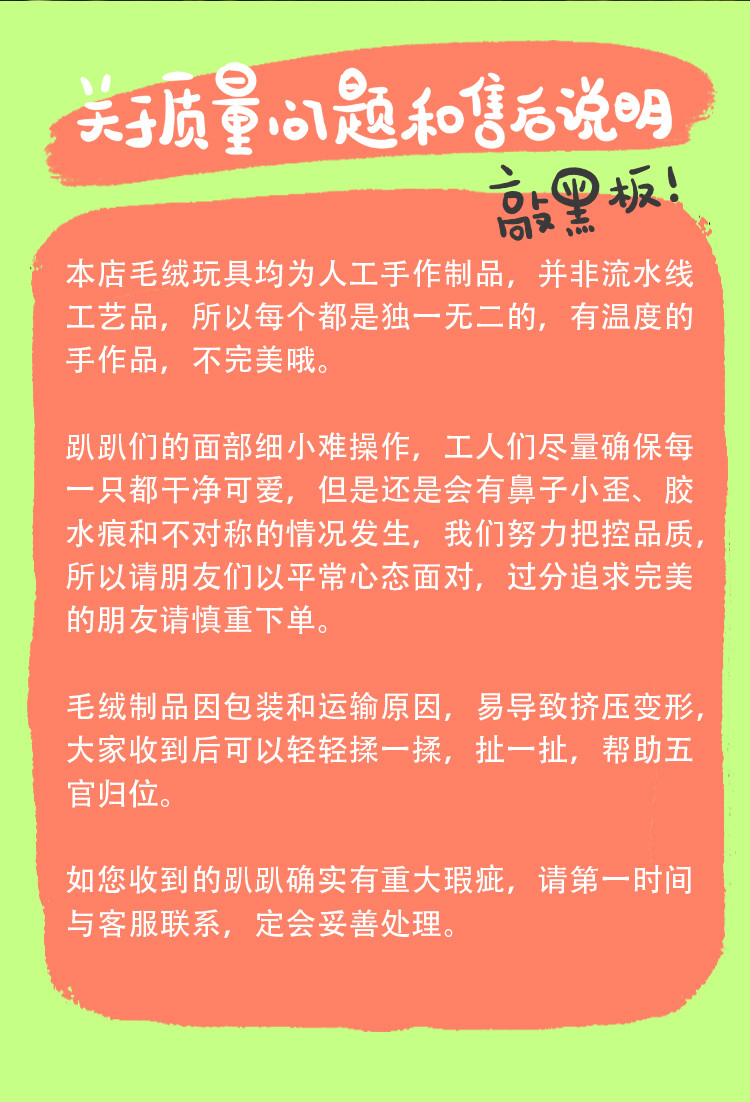 关于质量问题和售后说明

敲黑板!

本店毛绒玩具均为人工手作制品，并非流水线工艺品，所以每个都是独一无二的，有温度的手作品，不完美哦。

趴趴们的面部细小难操作，工人们尽量确保每一只都干净可爱，但是还是会有鼻子小歪、胶水痕和不对称的情况发生，我们努力把控品质，所以请朋友们以平常心态面对，过分追求完美的朋友请慎重下单。

毛绒制品因包装和运输原因，易导致挤压变形，大家收到后可以轻轻揉一揉，扯一扯，帮助五官归位。

如您收到的趴趴确实有重大瑕疵，请第一时间与客服联系，定会妥善处理。